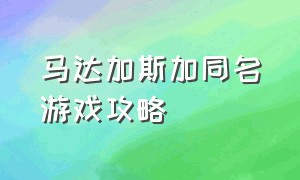 马达加斯加同名游戏攻略